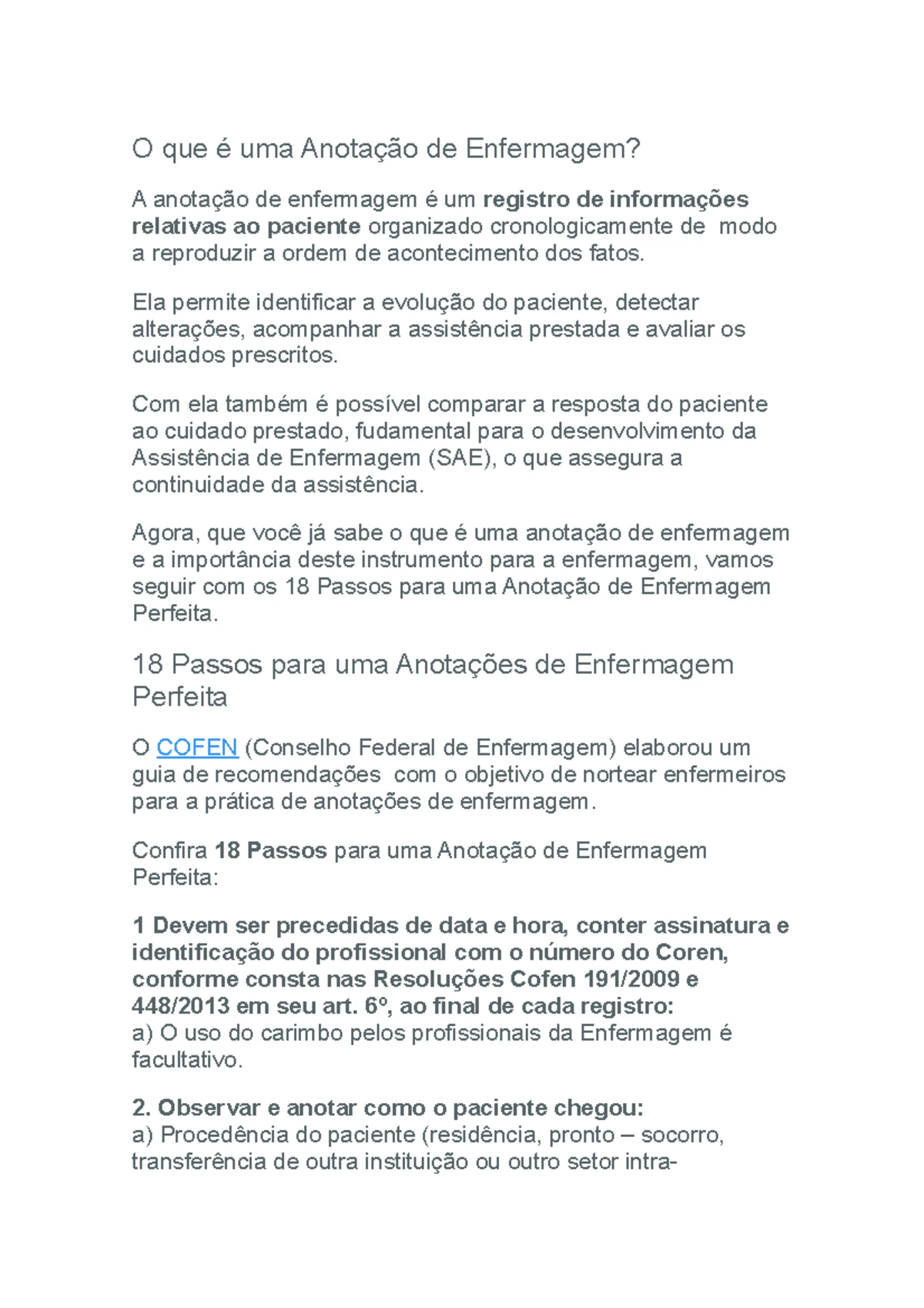 O que é uma Anotação de Enfermagem?

A anotação de enfermagem é um registro de informações relativas ao paciente organizado cronologicamente de modo a reproduzir a ordem de acontecimento dos fatos.

Ela permite identificar a evolução do paciente, detectar alterações, acompanhar a assistência prestada e avaliar os cuidados prescritos.

Com ela também é possível comparar a resposta do paciente ao cuidado prestado, fudamental para o desenvolvimento da Assistência de Enfermagem (SAE), o que assegura a continuidade da assistência.

Agora, que você já sabe o que é uma anotação de enfermagem e a importância deste instrumento para a enfermagem, vamos seguir com os 18 Passos para uma Anotação de Enfermagem Perfeita.

18 Passos para uma Anotações de Enfermagem Perfeita

O COFEN (Conselho Federal de Enfermagem) elaborou um guia de recomendações com o objetivo de nortear enfermeiros para a prática de anotações de enfermagem.

Confira 18 Passos para uma Anotação de Enfermagem Perfeita:

1 Devem ser precedidas de data e hora, conter assinatura e identificação do profissional com o número do Coren, conforme consta nas Resoluções Cofen 191/2009 e 448/2013 em seu art. 6º, ao final de cada registro:
a) O uso do carimbo pelos profissionais da Enfermagem é facultativo.

2. Observar e anotar como o paciente chegou:
a) Procedência do paciente (residência, pronto – socorro, transferência de outra instituição ou outro setor intra-